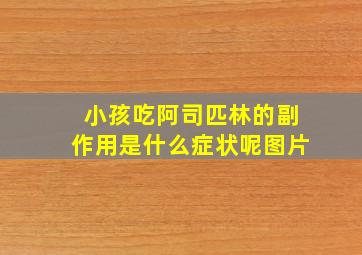 小孩吃阿司匹林的副作用是什么症状呢图片